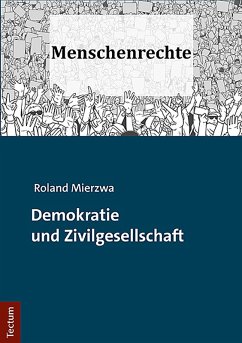 Menschenrechte

Roland Mierzwa

Demokratie und Zivilgesellschaft

Tectum